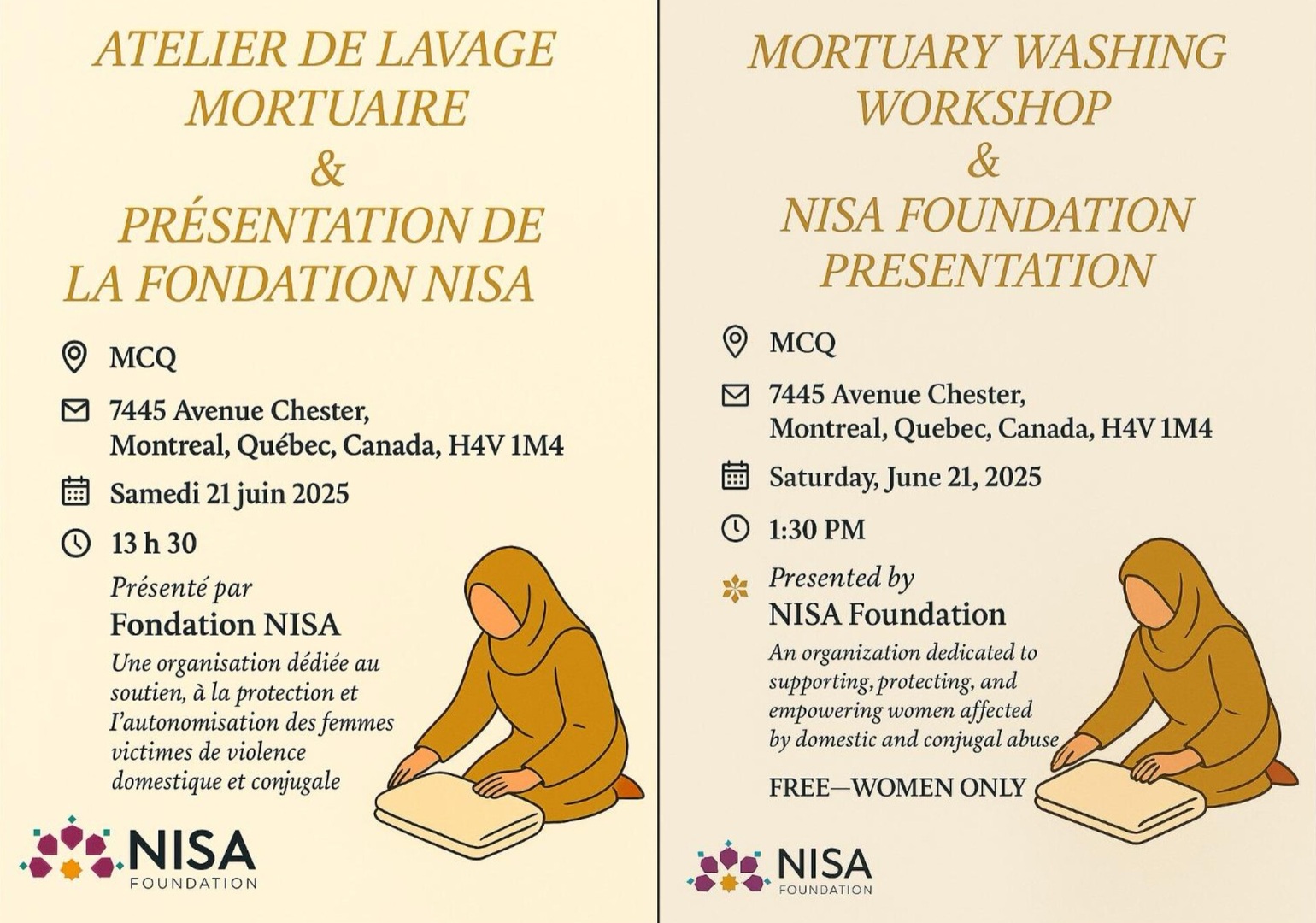 ATELIER DE LAVAGE MORTUAIRE
&
PRÉSENTATION DE LA FONDATION NISA

MCQ

7445 Avenue Chester,
Montreal, Québec, Canada, H4V 1M4

Samedi 21 juin 2025

13 h 30

Présenté par
Fondation NISA
Une organisation dédiée au soutien, à la protection et l'autonomisation des femmes victimes de violence domestique et conjugale

NISA
FOUNDATION

MORTUARY WASHING WORKSHOP
&
NISA FOUNDATION PRESENTATION

MCQ

7445 Avenue Chester,
Montreal, Quebec, Canada, H4V 1M4

Saturday, June 21, 2025

1:30 PM

Presented by
NISA Foundation
An organization dedicated to supporting, protecting, and empowering women affected by domestic and conjugal abuse

FREE—WOMEN ONLY

NISA
FOUNDATION